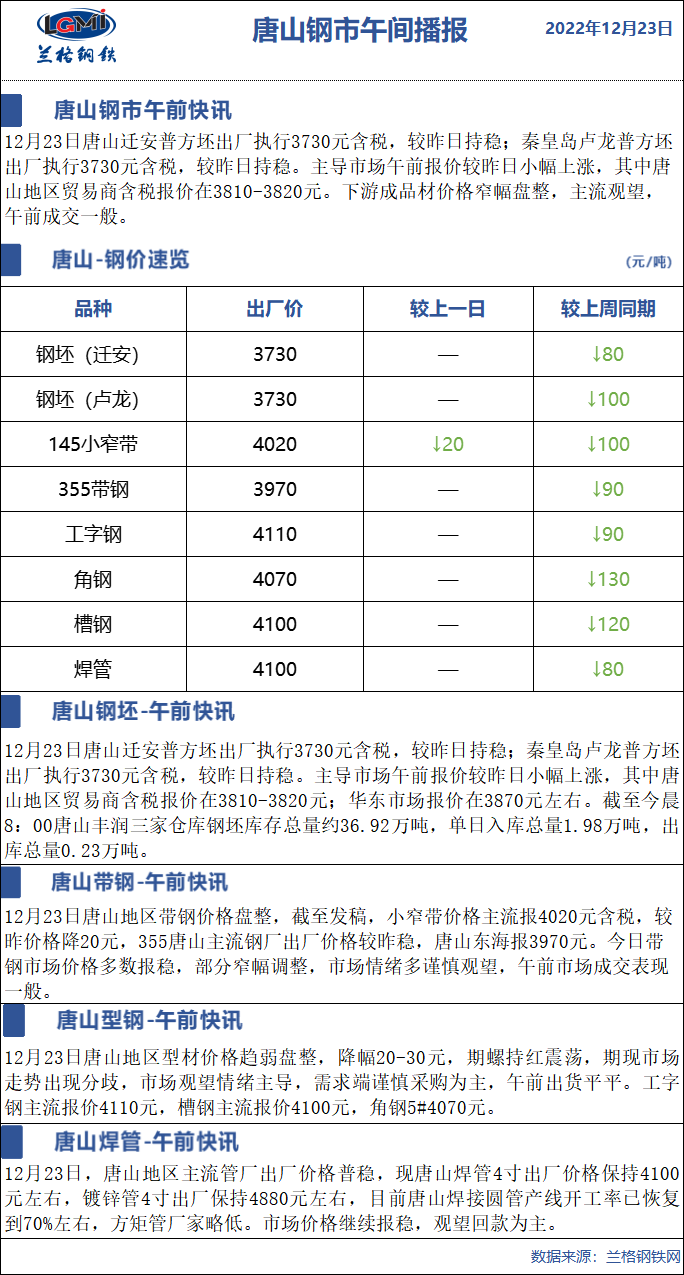 LGMI
兰格钢铁

唐山钢市午间播报

2022年12月23日

唐山钢市午前快讯

12月23日唐山迁安普方坯出厂执行3730元含税，较昨日持稳；秦皇岛卢龙普方坯出厂执行3730元含税，较昨日持稳。主导市场午前报价较昨日小幅上涨，其中唐山地区贸易商含税报价在3810-3820元。下游成品材价格窄幅盘整，主流观望，午前成交一般。

唐山-钢价速览

（元/吨）

| 品种 | 出厂价 | 较上一日 | 较上周同期 |
|---|---|---|---|
| 钢坯（迁安） | 3730 | — | ↓80 |
| 钢坯（卢龙） | 3730 | — | ↓100 |
| 145小窄带 | 4020 | ↓20 | ↓100 |
| 355带钢 | 3970 | — | ↓90 |
| 工字钢 | 4110 | — | ↓90 |
| 角钢 | 4070 | — | ↓130 |
| 槽钢 | 4100 | — | ↓120 |
| 焊管 | 4100 | — | ↓80 |

唐山钢坯-午前快讯

12月23日唐山迁安普方坯出厂执行3730元含税，较昨日持稳；秦皇岛卢龙普方坯出厂执行3730元含税，较昨日持稳。主导市场午前报价较昨日小幅上涨，其中唐山地区贸易商含税报价在3810-3820元；华东市场报价在3870元左右。截至今晨8：00唐山丰润三家仓库钢坯库存总量约36.92万吨，单日入库总量1.98万吨，出库总量0.23万吨。

唐山带钢-午前快讯

12月23日唐山地区带钢价格盘整，截至发稿，小窄带价格主流报4020元含税，较昨价格降20元，355唐山主流钢厂出厂价格较昨稳，唐山东海报3970元。今日带钢市场价格多数报稳，部分窄幅调整，市场情绪多谨慎观望，午前市场成交表现一般。

唐山型钢-午前快讯

12月23日唐山地区型材价格趋弱盘整，降幅20-30元，期螺持红震荡，期现市场走势出现分歧，市场观望情绪主导，需求端谨慎采购为主，午前出货平平。工字钢主流报价4110元，槽钢主流报价4100元，角钢5#4070元。

唐山焊管-午前快讯

12月23日，唐山地区主流管厂出厂价格普稳，现唐山焊管4寸出厂价格保持4100元左右，镀锌管4寸出厂保持4880元左右，目前唐山焊接圆管产线开工率已恢复到70%左右，方矩管厂家略低。市场价格继续报稳，观望回款为主。

数据来源：兰格钢铁网